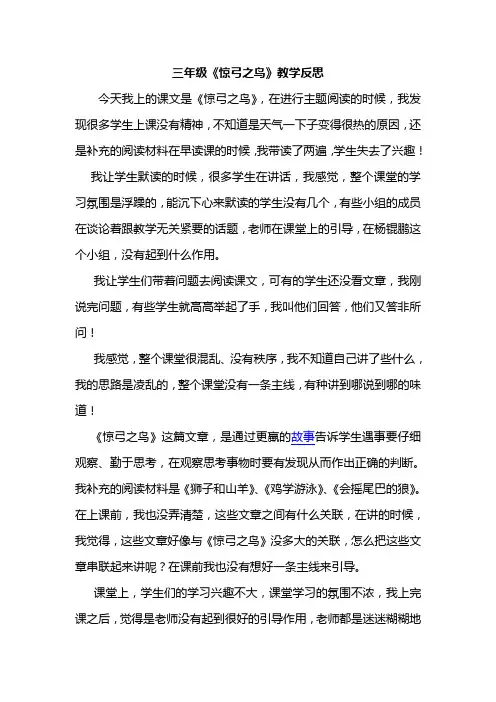 三年级《惊弓之鸟》教学反思

今天我上的课文是《惊弓之鸟》，在进行主题阅读的时候，我发现很多学生上课没有精神，不知道是天气一下子变得很热的原因，还是补充的阅读材料在早读课的时候，我带读了两遍，学生失去了兴趣！

我让学生默读的时候，很多学生在讲话，我感觉，整个课堂的学习氛围是浮躁的，能沉下心来默读的学生没有几个，有些小组的成员在谈论着跟教学无关紧要的话题，老师在课堂上的引导，在杨锟鹏这个小组，没有起到什么作用。

我让学生们带着问题去阅读课文，可有的学生还没看文章，我刚说完问题，有些学生就高高举起了手，我叫他们回答，他们又答非所问！

我感觉，整个课堂很混乱、没有秩序，我不知道自己讲了些什么，我的思路是凌乱的，整个课堂没有一条主线，有种讲到哪说到哪的味道！

《惊弓之鸟》这篇文章，是通过更羸的故事告诉学生遇事要仔细观察、勤于思考，在观察思考事物时要有发现从而作出正确的判断。我补充的阅读材料是《狮子和山羊》、《鸡学游泳》、《会摇尾巴的狼》。在上课前，我也没弄清楚，这些文章之间有什么关联，在讲的时候，我觉得，这些文章好像与《惊弓之鸟》没多大的关联，怎么把这些文章串联起来讲呢？在课前我也没有想好一条主线来引导。

课堂上，学生们的学习兴趣不大，课堂学习的氛围不浓，我上完课之后，觉得是老师没有起到很好的引导作用，老师都是迷迷糊糊地